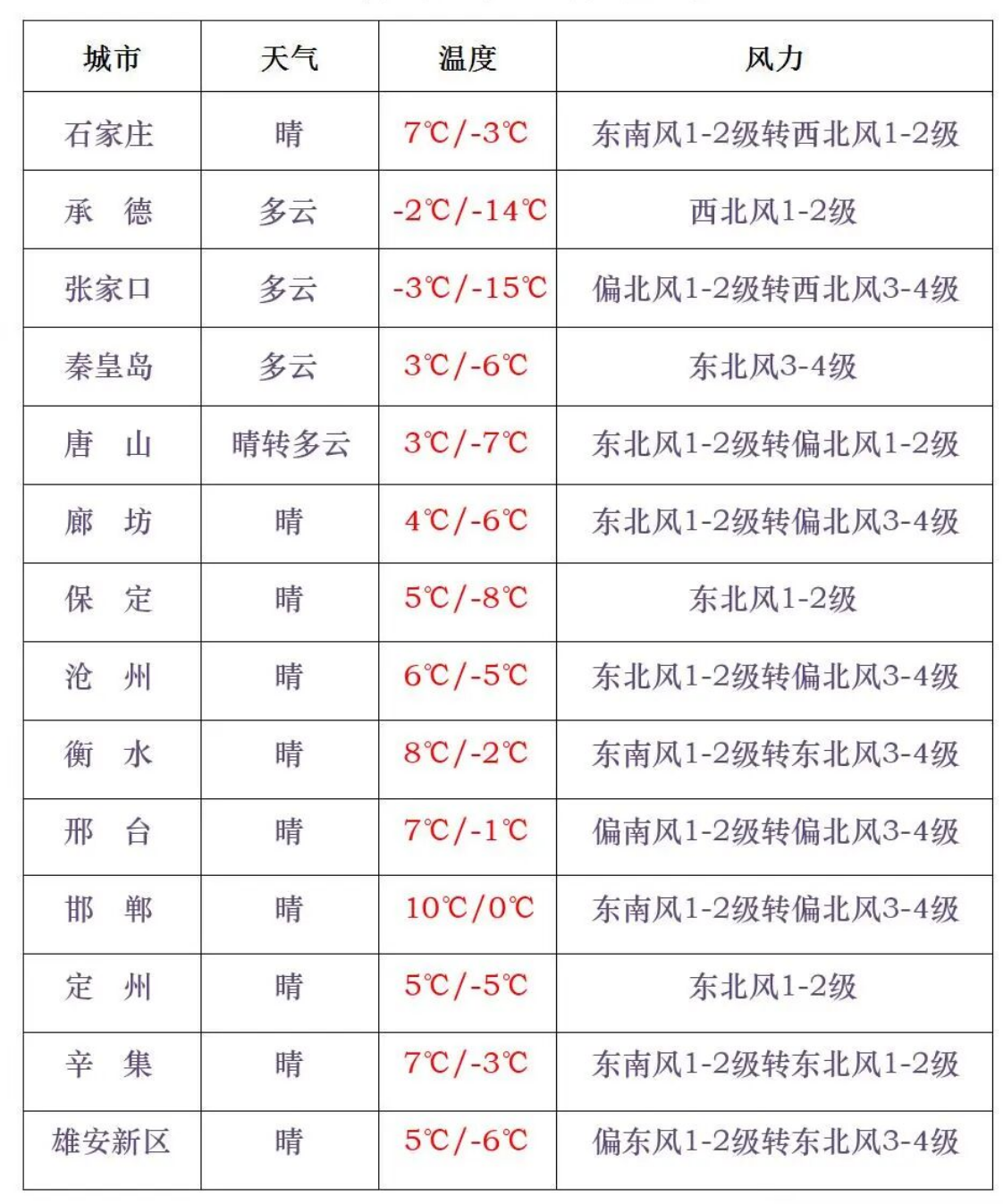 | 城市 | 天气 | 温度 | 风力 |
|---|---|---|---|
| 石家庄 | 晴 | 7℃/-3℃ | 东南风1-2级转西北风1-2级 |
| 承 德 | 多云 | -2℃/-14℃ | 西北风1-2级 |
| 张家口 | 多云 | -3℃/-15℃ | 偏北风1-2级转西北风3-4级 |
| 秦皇岛 | 多云 | 3℃/-6℃ | 东北风3-4级 |
| 唐 山 | 晴转多云 | 3℃/-7℃ | 东北风1-2级转偏北风1-2级 |
| 廊 坊 | 晴 | 4℃/-6℃ | 东北风1-2级转偏北风3-4级 |
| 保 定 | 晴 | 5℃/-8℃ | 东北风1-2级 |
| 沧 州 | 晴 | 6℃/-5℃ | 东北风1-2级转偏北风3-4级 |
| 衡 水 | 晴 | 8℃/-2℃ | 东南风1-2级转东北风3-4级 |
| 邢 台 | 晴 | 7℃/-1℃ | 偏南风1-2级转偏北风3-4级 |
| 邯 郸 | 晴 | 10℃/0℃ | 东南风1-2级转偏北风3-4级 |
| 定 州 | 晴 | 5℃/-5℃ | 东北风1-2级 |
| 辛 集 | 晴 | 7℃/-3℃ | 东南风1-2级转东北风1-2级 |
| 雄安新区 | 晴 | 5℃/-6℃ | 偏东风1-2级转东北风3-4级 |